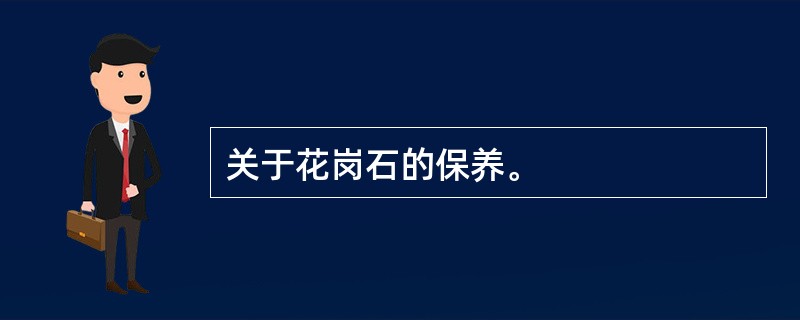 关于花岗石的保养。